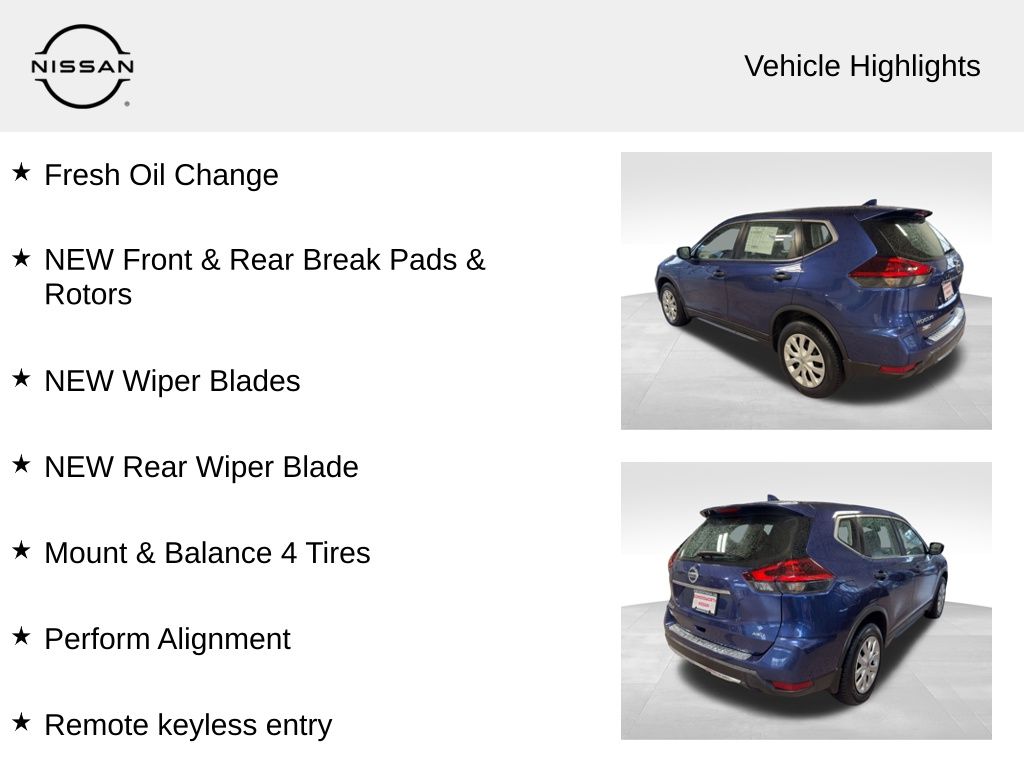 NISSAN

Vehicle Highlights

★ Fresh Oil Change

★ NEW Front & Rear Break Pads & Rotors

★ NEW Wiper Blades

★ NEW Rear Wiper Blade

★ Mount & Balance 4 Tires

★ Perform Alignment

★ Remote keyless entry